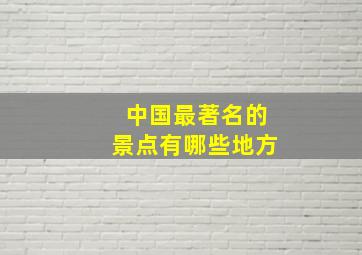 中国最著名的
景点有哪些地方